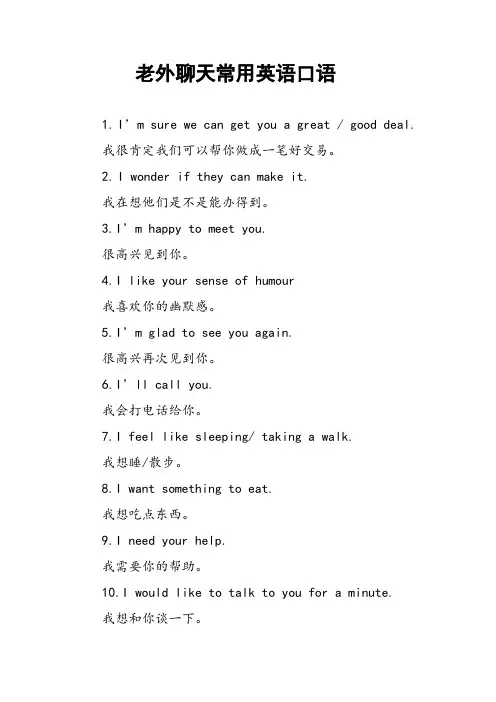 老外聊天常用英语口语

1. I’m sure we can get you a great / good deal.

我很肯定我们可以帮你做成一笔好交易。

2. I wonder if they can make it.

我在想他们是不是能办得到。

3. I’m happy to meet you.

很高兴见到你。

4. I like your sense of humour

我喜欢你的幽默感。

5. I’m glad to see you again.

很高兴再次见到你。

6. I’ll call you.

我会打电话给你。

7. I feel like sleeping/ taking a walk.

我想睡/散步。

8. I want something to eat.

我想吃点东西。

9. I need your help.

我需要你的帮助。

10. I would like to talk to you for a minute.

我想和你谈一下。